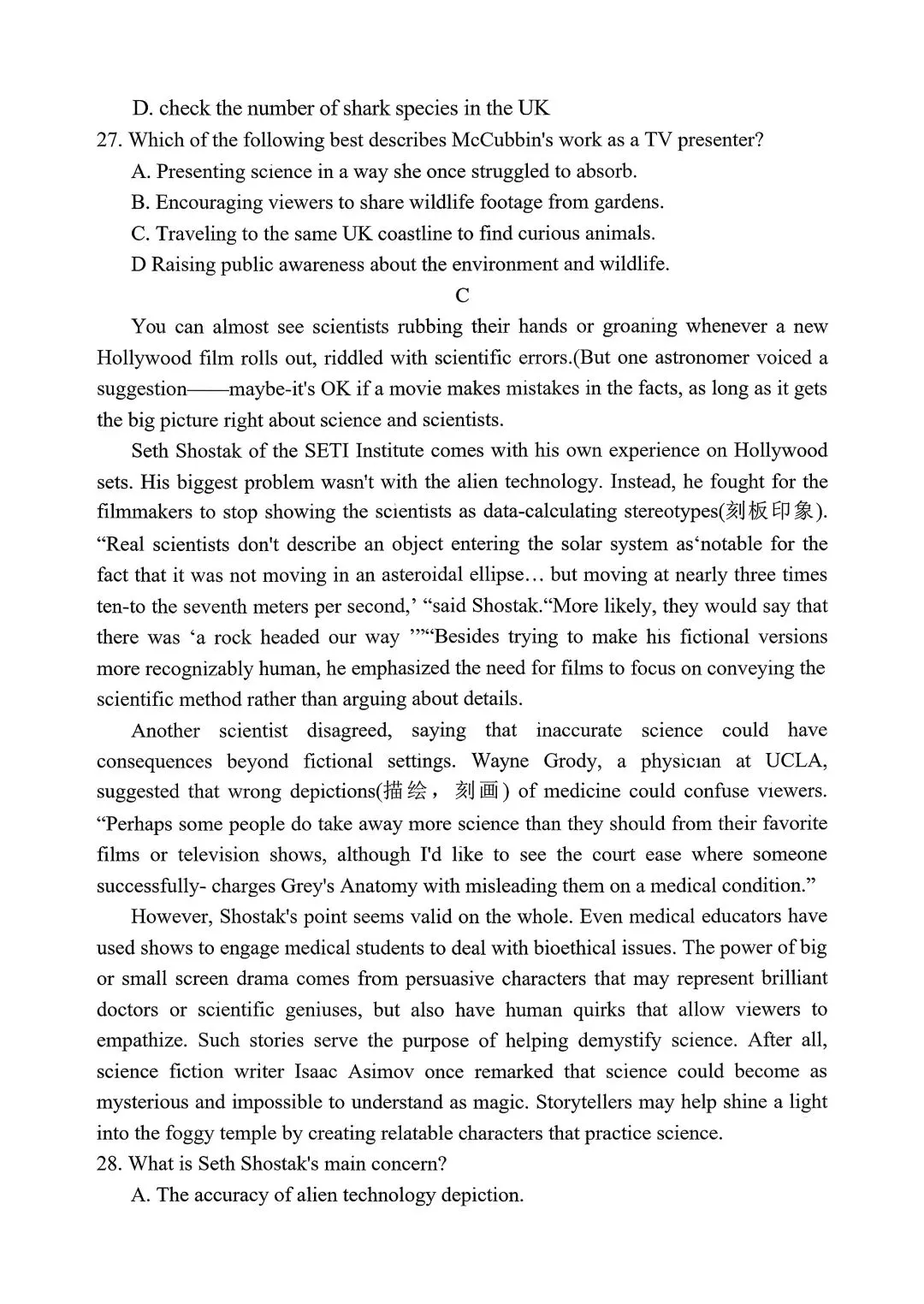 D. check the number of shark species in the UK
27. Which of the following best describes McCubbin's work as a TV presenter?
A. Presenting science in a way she once struggled to absorb.
B. Encouraging viewers to share wildlife footage from gardens.
C. Traveling to the same UK coastline to find curious animals.
D Raising public awareness about the environment and wildlife.

C

You can almost see scientists rubbing their hands or groaning whenever a new Hollywood film rolls out, riddled with scientific errors.(But one astronomer voiced a suggestion——maybe-it's OK if a movie makes mistakes in the facts, as long as it gets the big picture right about science and scientists.

Seth Shostak of the SETI Institute comes with his own experience on Hollywood sets. His biggest problem wasn't with the alien technology. Instead, he fought for the filmmakers to stop showing the scientists as data-calculating stereotypes(刻板印象). “Real scientists don't describe an object entering the solar system as‘notable for the fact that it was not moving in an asteroidal ellipse… but moving at nearly three times ten-to the seventh meters per second,’ “said Shostak.“More likely, they would say that there was ‘a rock headed our way ’”“Besides trying to make his fictional versions more recognizably human, he emphasized the need for films to focus on conveying the scientific method rather than arguing about details.

Another scientist disagreed, saying that inaccurate science could have consequences beyond fictional settings. Wayne Grody, a physician at UCLA, suggested that wrong depictions(描绘，刻画) of medicine could confuse viewers. “Perhaps some people do take away more science than they should from their favorite films or television shows, although I'd like to see the court ease where someone successfully- charges Grey's Anatomy with misleading them on a medical condition.”

However, Shostak's point seems valid on the whole. Even medical educators have used shows to engage medical students to deal with bioethical issues. The power of big or small screen drama comes from persuasive characters that may represent brilliant doctors or scientific geniuses, but also have human quirks that allow viewers to empathize. Such stories serve the purpose of helping demystify science. After all, science fiction writer Isaac Asimov once remarked that science could become as mysterious and impossible to understand as magic. Storytellers may help shine a light into the foggy temple by creating relatable characters that practice science.
28. What is Seth Shostak's main concern?
A. The accuracy of alien technology depiction.